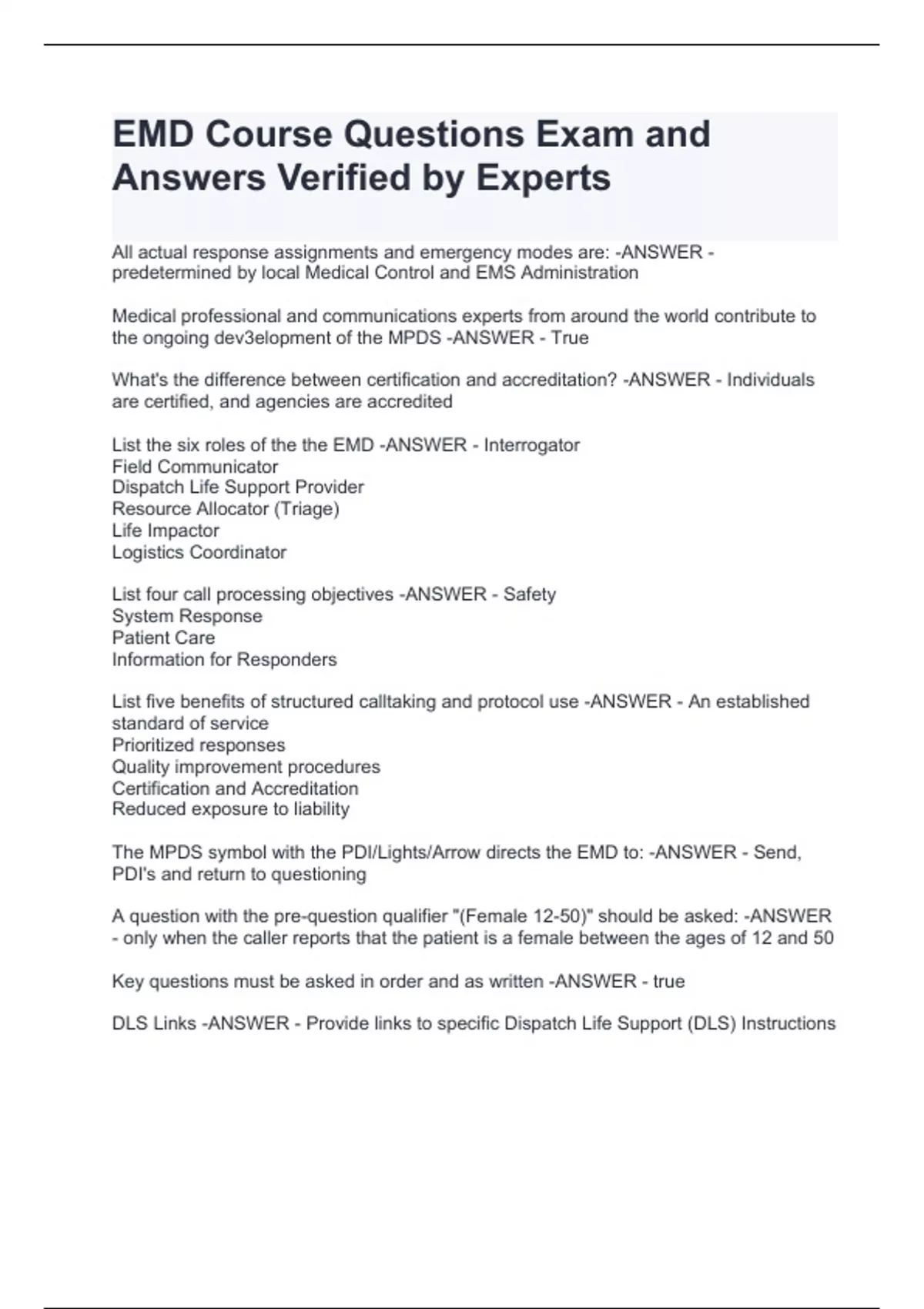 EMD Course Questions Exam and Answers Verified by Experts

All actual response assignments and emergency modes are: -ANSWER - predetermined by local Medical Control and EMS Administration

Medical professional and communications experts from around the world contribute to the ongoing dev3elopment of the MPDS -ANSWER - True

What's the difference between certification and accreditation? -ANSWER - Individuals are certified, and agencies are accredited

List the six roles of the the EMD -ANSWER - Interrogator
Field Communicator
Dispatch Life Support Provider
Resource Allocator (Triage)
Life Impactor
Logistics Coordinator

List four call processing objectives -ANSWER - Safety
System Response
Patient Care
Information for Responders

List five benefits of structured calltaking and protocol use -ANSWER - An established standard of service
Prioritized responses
Quality improvement procedures
Certification and Accreditation
Reduced exposure to liability

The MPDS symbol with the PDI/Lights/Arrow directs the EMD to: -ANSWER - Send, PDI's and return to questioning

A question with the pre-question qualifier "(Female 12-50)" should be asked: -ANSWER - only when the caller reports that the patient is a female between the ages of 12 and 50

Key questions must be asked in order and as written -ANSWER - true

DLS Links -ANSWER - Provide links to specific Dispatch Life Support (DLS) Instructions